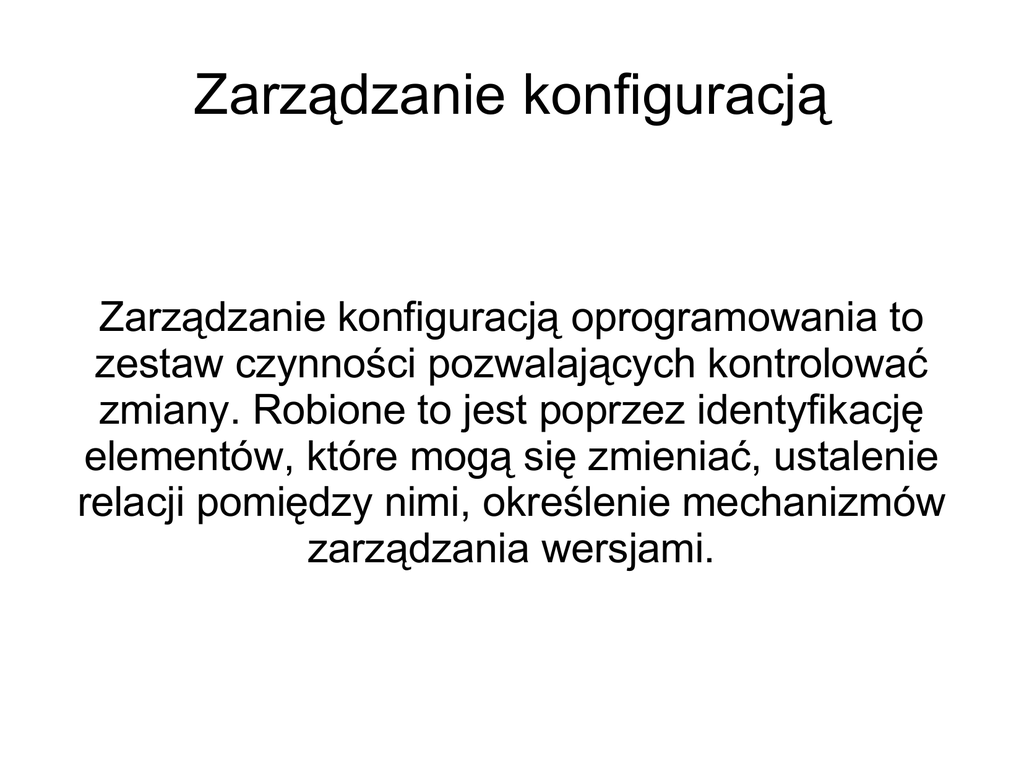 Zarządzanie konfiguracją

Zarządzanie konfiguracją oprogramowania to zestaw czynności pozwalających kontrolować zmiany. Robione to jest poprzez identyfikację elementów, które mogą się zmieniać, ustalenie relacji pomiędzy nimi, określenie mechanizmów zarządzania wersjami.